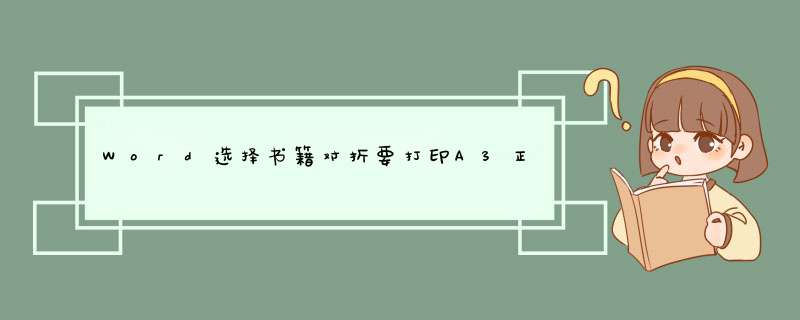 Word选择书籍对折要打印A3正